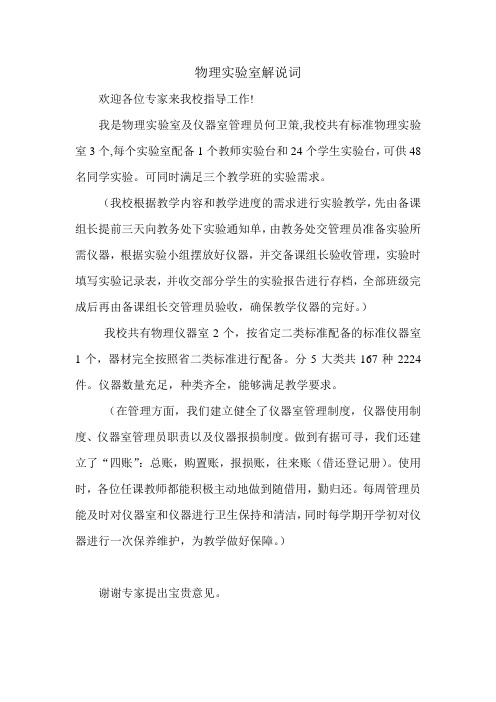 物理实验室解说词

欢迎各位专家来我校指导工作!

我是物理实验室及仪器室管理员何卫策,我校共有标准物理实验室 3 个,每个实验室配备 1 个教师实验台和 24 个学生实验台,可供 48 名同学实验。可同时满足三个教学班的实验需求。

（我校根据教学内容和教学进度的需求进行实验教学，先由备课组长提前三天向教务处下实验通知单，由教务处交管理员准备实验所需仪器，根据实验小组摆放好仪器，并交备课组长验收管理，实验时填写实验记录表，并收交部分学生的实验报告进行存档，全部班级完成后再由备课组长交管理员验收，确保教学仪器的完好。）

我校共有物理仪器室 2 个，按省定二类标准配备的标准仪器室 1 个，器材完全按照省二类标准进行配备。分 5 大类共 167 种 2224 件。仪器数量充足，种类齐全，能够满足教学要求。

（在管理方面，我们建立健全了仪器室管理制度，仪器使用制度、仪器室管理员职责以及仪器报损制度。做到有据可寻，我们还建立了“四账”：总账，购置账，报损账，往来账（借还登记册）。使用时，各位任课教师都能积极主动地做到随借用，勤归还。每周管理员能及时对仪器室和仪器进行卫生保持和清洁，同时每学期开学初对仪器进行一次保养维护，为教学做好保障。）

谢谢专家提出宝贵意见。